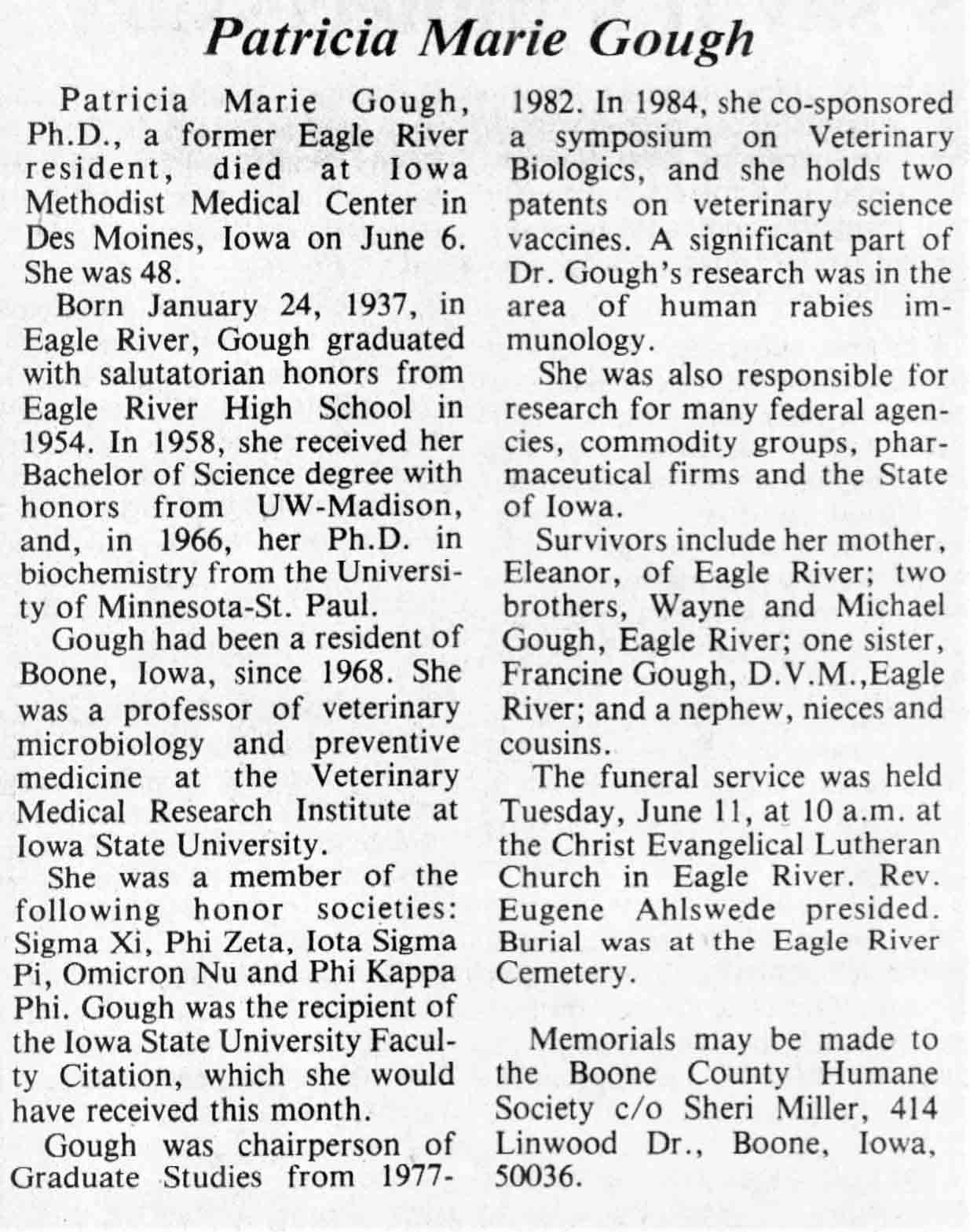 Patricia Marie Gough

Patricia Marie Gough, Ph.D., a former Eagle River resident, died at Iowa Methodist Medical Center in Des Moines, Iowa on June 6. She was 48.

Born January 24, 1937, in Eagle River, Gough graduated with salutatorian honors from Eagle River High School in 1954. In 1958, she received her Bachelor of Science degree with honors from UW-Madison, and, in 1966, her Ph.D. in biochemistry from the University of Minnesota-St. Paul.

Gough had been a resident of Boone, Iowa, since 1968. She was a professor of veterinary microbiology and preventive medicine at the Veterinary Medical Research Institute at Iowa State University.

She was a member of the following honor societies: Sigma Xi, Phi Zeta, Iota Sigma Pi, Omicron Nu and Phi Kappa Phi. Gough was the recipient of the Iowa State University Faculty Citation, which she would have received this month.

Gough was chairperson of Graduate Studies from 1977-1982. In 1984, she co-sponsored a symposium on Veterinary Biologics, and she holds two patents on veterinary science vaccines. A significant part of Dr. Gough's research was in the area of human rabies immunology.

She was also responsible for research for many federal agencies, commodity groups, pharmaceutical firms and the State of Iowa.

Survivors include her mother, Eleanor, of Eagle River; two brothers, Wayne and Michael Gough, Eagle River; one sister, Francine Gough, D.V.M.,Eagle River; and a nephew, nieces and cousins.

The funeral service was held Tuesday, June 11, at 10 a.m. at the Christ Evangelical Lutheran Church in Eagle River. Rev. Eugene Ahlswede presided. Burial was at the Eagle River Cemetery.

Memorials may be made to the Boone County Humane Society c/o Sheri Miller, 414 Linwood Dr., Boone, Iowa, 50036.